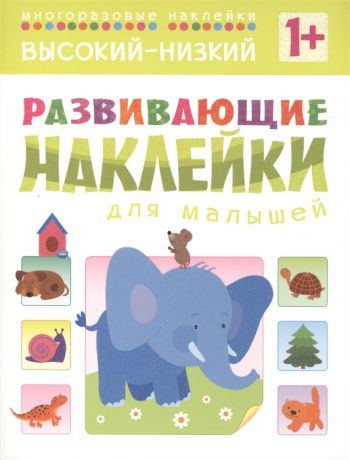 многоразовые наклейки
ВЫСОКИЙ–НИЗКИЙ
1+

РАЗВИВАЮЩИЕ
НАКЛЕЙКИ
для малышей